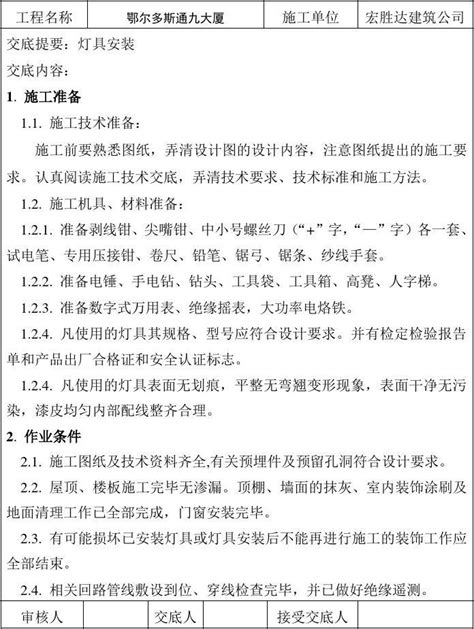 | 工程名称 | 鄂尔多斯通九大厦 | 施工单位 | 宏胜达建筑公司 |
|---|---|---|---|

交底提要：灯具安装

交底内容：

1. 施工准备

1.1. 施工技术准备：

施工前要熟悉图纸，弄清设计图的设计内容，注意图纸提出的施工要求。认真阅读施工技术交底，弄清技术要求、技术标准和施工方法。

1.2. 施工机具、材料准备：

1.2.1. 准备剥线钳、尖嘴钳、中小号螺丝刀（“+”字，“—”字）各一套、试电笔、专用压接钳、卷尺、铅笔、锯弓、锯条、纱线手套。

1.2.2. 准备电锤、手电钻、钻头、工具袋、工具箱、高凳、人字梯。

1.2.3. 准备数字式万用表、绝缘摇表，大功率电烙铁。

1.2.4. 凡使用的灯具其规格、型号应符合设计要求。并有检定检验报告单和产品出厂合格证和安全认证标志。

1.2.4. 凡使用的灯具表面无划痕，平整无弯翘变形现象，表面干净无污染，漆皮均匀内部配线整齐合理。

2. 作业条件

2.1. 施工图纸及技术资料齐全,有关预埋件及预留孔洞符合设计要求。

2.2. 屋顶、楼板施工完毕无渗漏。顶棚、墙面的抹灰、室内装饰涂刷及地面清理工作已全部完成，门窗安装完毕。

2.3. 有可能损坏已安装灯具或灯具安装后不能再进行施工的装饰工作应全部结束。

2.4. 相关回路管线敷设到位、穿线检查完毕，并已做好绝缘遥测。

| 审核人 | | 交底人 | | 接受交底人 | |
|---|---|---|---|---|---|